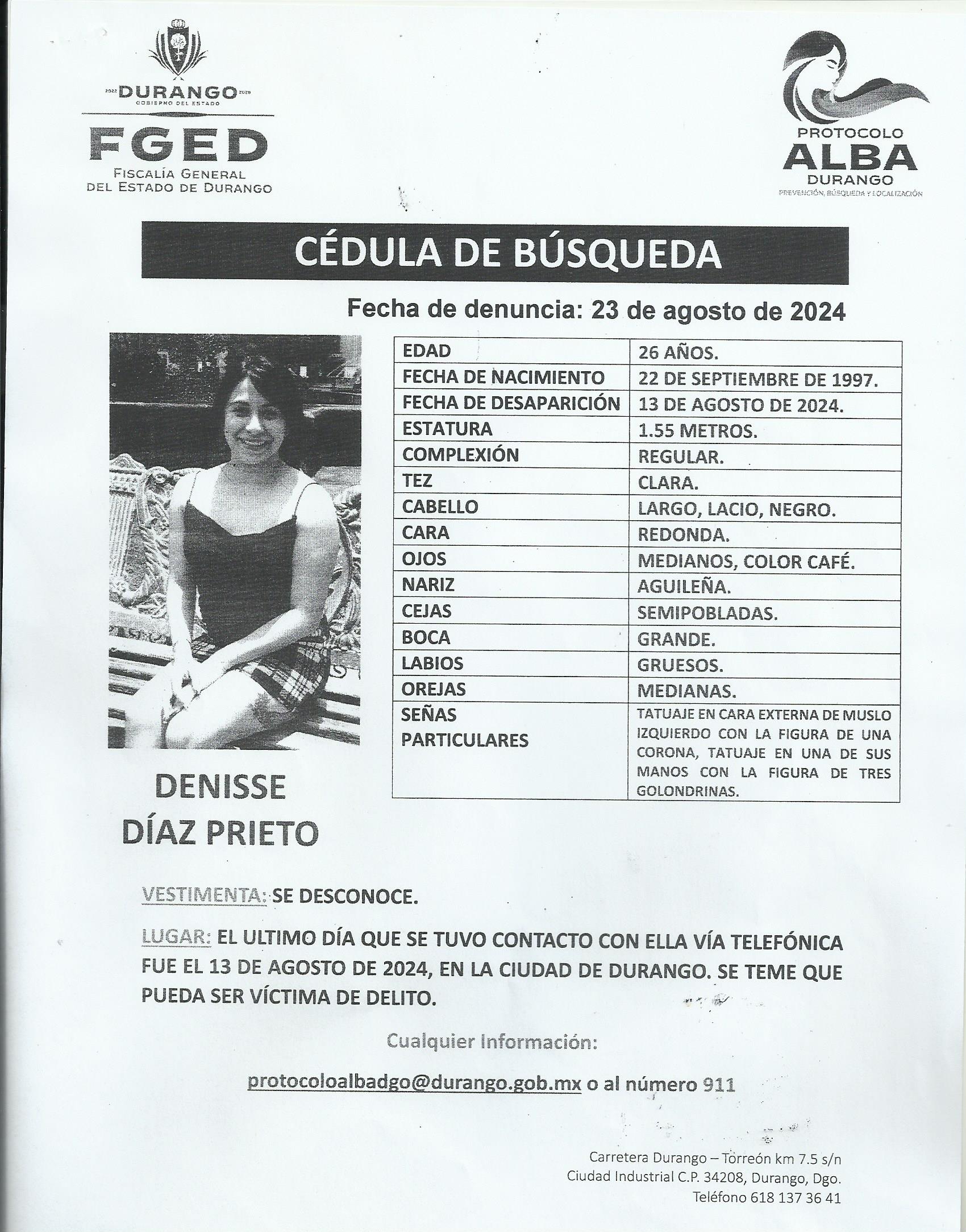 2022 DURANGO 2028
GOBIERNO DEL ESTADO

FGED
FISCALÍA GENERAL DEL ESTADO DE DURANGO

PROTOCOLO
ALBA
DURANGO
PREVENCIÓN, BÚSQUEDA Y LOCALIZACIÓN

CÉDULA DE BÚSQUEDA

Fecha de denuncia: 23 de agosto de 2024

| EDAD | 26 AÑOS. |
|---|---|
| FECHA DE NACIMIENTO | 22 DE SEPTIEMBRE DE 1997. |
| FECHA DE DESAPARICIÓN | 13 DE AGOSTO DE 2024. |
| ESTATURA | 1.55 METROS. |
| COMPLEXIÓN | REGULAR. |
| TEZ | CLARA. |
| CABELLO | LARGO, LACIO, NEGRO. |
| CARA | REDONDA. |
| OJOS | MEDIANOS, COLOR CAFÉ. |
| NARIZ | AGUILEÑA. |
| CEJAS | SEMIPOBLADAS. |
| BOCA | GRANDE. |
| LABIOS | GRUESOS. |
| OREJAS | MEDIANAS. |
| SEÑAS PARTICULARES | TATUAJE EN CARA EXTERNA DE MUSLO IZQUIERDO CON LA FIGURA DE UNA CORONA, TATUAJE EN UNA DE SUS MANOS CON LA FIGURA DE TRES GOLONDRINAS. |

DENISSE
DÍAZ PRIETO

VESTIMENTA: SE DESCONOCE.

LUGAR: EL ULTIMO DÍA QUE SE TUVO CONTACTO CON ELLA VÍA TELEFÓNICA FUE EL 13 DE AGOSTO DE 2024, EN LA CIUDAD DE DURANGO. SE TEME QUE PUEDA SER VÍCTIMA DE DELITO.

Cualquier Información:

protocoloalbadgo@durango.gob.mx o al número 911

Carretera Durango – Torreón km 7.5 s/n
Ciudad Industrial C.P. 34208, Durango, Dgo.
Teléfono 618 137 36 41